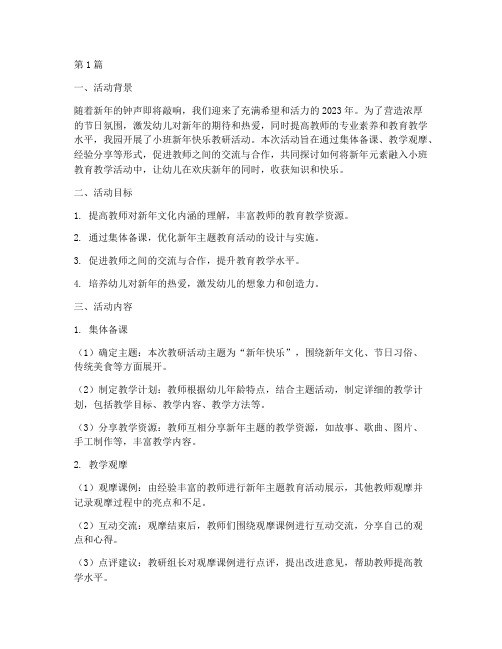 第1篇

一、活动背景

随着新年的钟声即将敲响，我们迎来了充满希望和活力的2023年。为了营造浓厚的节日氛围，激发幼儿对新年的期待和热爱，同时提高教师的专业素养和教育教学水平，我园开展了小班新年快乐教研活动。本次活动旨在通过集体备课、教学观摩、经验分享等形式，促进教师之间的交流与合作，共同探讨如何将新年元素融入小班教育教学活动中，让幼儿在欢庆新年的同时，收获知识和快乐。

二、活动目标

1. 提高教师对新年文化内涵的理解，丰富教师的教育教学资源。

2. 通过集体备课，优化新年主题教育活动的设计与实施。

3. 促进教师之间的交流与合作，提升教育教学水平。

4. 培养幼儿对新年的热爱，激发幼儿的想象力和创造力。

三、活动内容

1. 集体备课

（1）确定主题：本次教研活动主题为“新年快乐”，围绕新年文化、节日习俗、传统美食等方面展开。

（2）制定教学计划：教师根据幼儿年龄特点，结合主题活动，制定详细的教学计划，包括教学目标、教学内容、教学方法等。

（3）分享教学资源：教师互相分享新年主题的教学资源，如故事、歌曲、图片、手工制作等，丰富教学内容。

2. 教学观摩

（1）观摩课例：由经验丰富的教师进行新年主题教育活动展示，其他教师观摩并记录观摩过程中的亮点和不足。

（2）互动交流：观摩结束后，教师们围绕观摩课例进行互动交流，分享自己的观点和心得。

（3）点评建议：教研组长对观摩课例进行点评，提出改进意见，帮助教师提高教学水平。